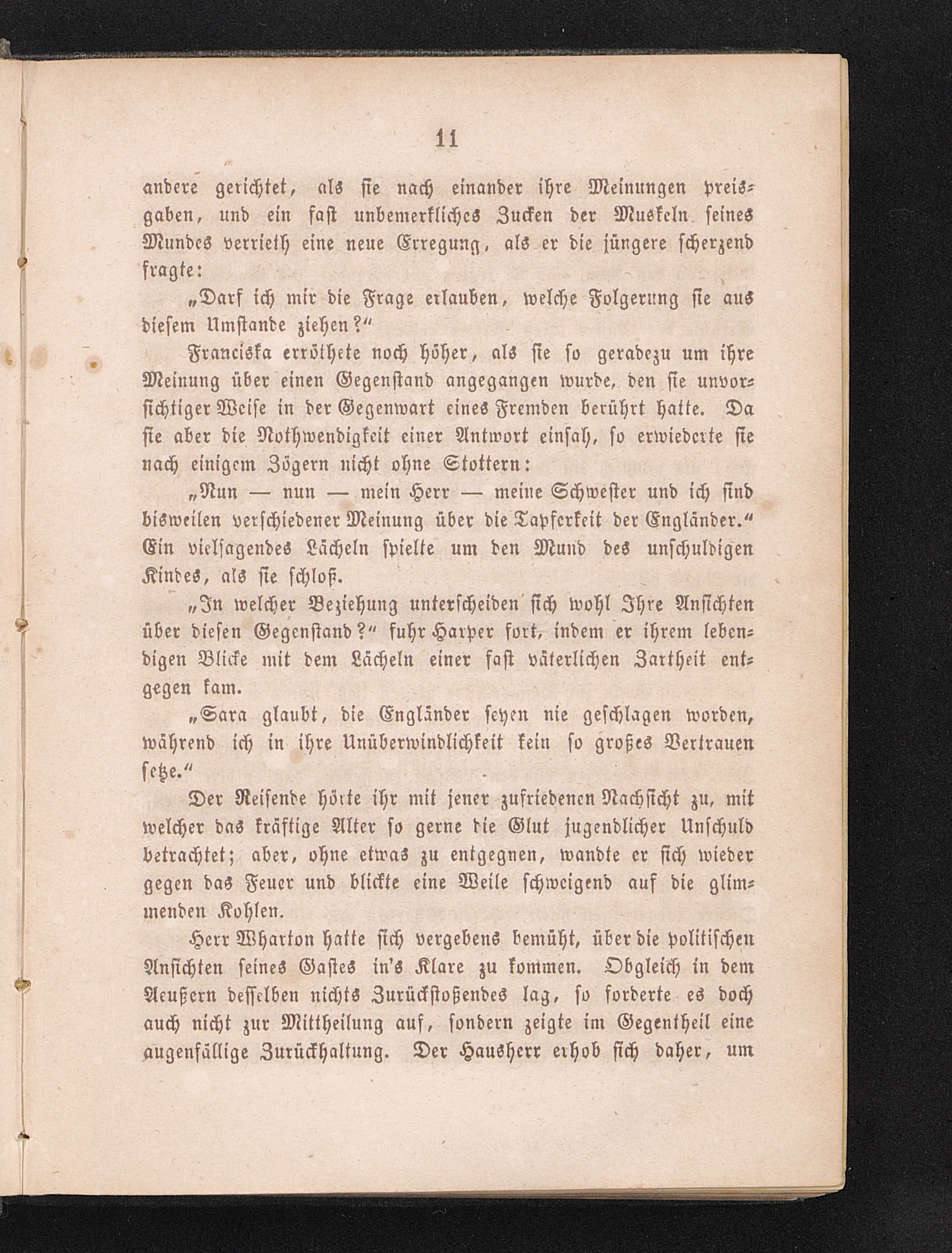 11

andere gerichtet, als sie nach einander ihre Meinungen preisgaben, und ein fast unbemerkliches Zucken der Muskeln seines Mundes verrieth eine neue Erregung, als er die jüngere scherzend fragte:

„Darf ich mir die Frage erlauben, welche Folgerung sie aus diesem Umstande ziehen?“

Franciska erröthete noch höher, als sie so geradezu um ihre Meinung über einen Gegenstand angegangen wurde, den sie unvorsichtiger Weise in der Gegenwart eines Fremden berührt hatte. Da sie aber die Nothwendigkeit einer Antwort einsah, so erwiederte sie nach einigem Zögern nicht ohne Stottern:

„Nun — nun — mein Herr — meine Schwester und ich sind bisweilen verschiedener Meinung über die Tapferkeit der Engländer.“ Ein vielsagendes Lächeln spielte um den Mund des unschuldigen Kindes, als sie schloß.

„In welcher Beziehung unterscheiden sich wohl Ihre Ansichten über diesen Gegenstand?“ fuhr Harper fort, indem er ihrem lebendigen Blicke mit dem Lächeln einer fast väterlichen Zartheit entgegen kam.

„Sara glaubt, die Engländer seyen nie geschlagen worden, während ich in ihre Unüberwindlichkeit kein so großes Vertrauen setze.“

Der Reisende hörte ihr mit jener zufriedenen Nachsicht zu, mit welcher das kräftige Alter so gerne die Glut jugendlicher Unschuld betrachtet; aber, ohne etwas zu entgegnen, wandte er sich wieder gegen das Feuer und blickte eine Weile schweigend auf die glimmenden Kohlen.

Herr Wharton hatte sich vergebens bemüht, über die politischen Ansichten seines Gastes in's Klare zu kommen. Obgleich in dem Aeußern desselben nichts Zurückstoßendes lag, so forderte es doch auch nicht zur Mittheilung auf, sondern zeigte im Gegentheil eine augenfällige Zurückhaltung. Der Hausherr erhob sich daher, um